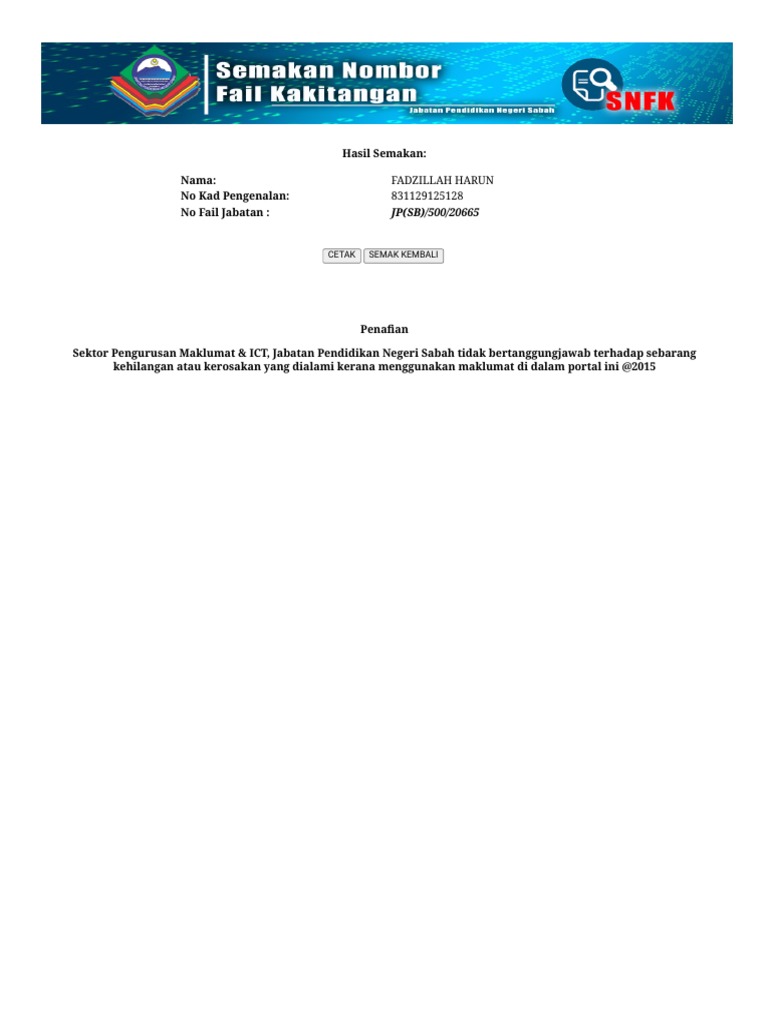 Semakan Nombor
Fail Kakitangan
Jabatan Pendidikan Negeri Sabah

SNFK

Hasil Semakan:

Nama: FADZILLAH HARUN
No Kad Pengenalan: 831129125128
No Fail Jabatan : JP(SB)/500/20665

CETAK SEMAK KEMBALI

Penafian

Sektor Pengurusan Maklumat & ICT, Jabatan Pendidikan Negeri Sabah tidak bertanggungjawab terhadap sebarang kehilangan atau kerosakan yang dialami kerana menggunakan maklumat di dalam portal ini @2015